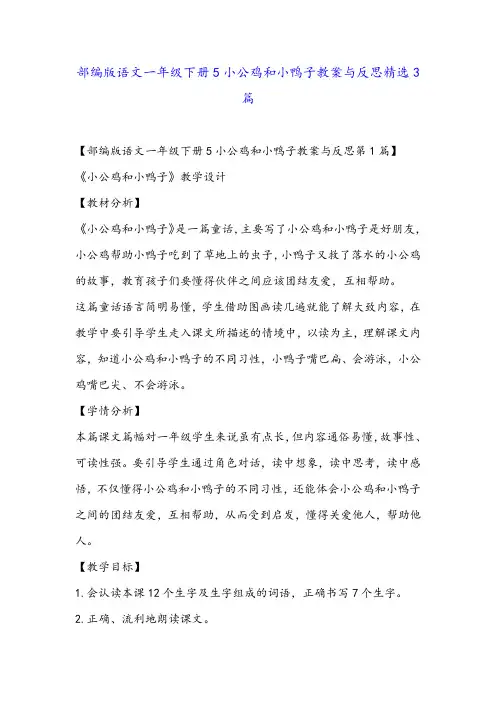 部编版语文一年级下册5小公鸡和小鸭子教案与反思精选3篇

【部编版语文一年级下册5小公鸡和小鸭子教案与反思第1篇】

《小公鸡和小鸭子》教学设计

【教材分析】

《小公鸡和小鸭子》是一篇童话，主要写了小公鸡和小鸭子是好朋友，小公鸡帮助小鸭子吃到了草地上的虫子，小鸭子又救了落水的小公鸡的故事，教育孩子们要懂得伙伴之间应该团结友爱，互相帮助。

这篇童话语言简明易懂，学生借助图画读几遍就能了解大致内容，在教学中要引导学生走入课文所描述的情境中，以读为主，理解课文内容，知道小公鸡和小鸭子的不同习性，小鸭子嘴巴扁、会游泳，小公鸡嘴巴尖、不会游泳。

【学情分析】

本篇课文篇幅对一年级学生来说虽有点长，但内容通俗易懂，故事性、可读性强。要引导学生通过角色对话，读中想象，读中思考，读中感悟，不仅懂得小公鸡和小鸭子的不同习性，还能体会小公鸡和小鸭子之间的团结友爱，互相帮助，从而受到启发，懂得关爱他人，帮助他人。

【教学目标】

1.会认读本课12个生字及生字组成的词语，正确书写7个生字。

2.正确、流利地朗读课文。